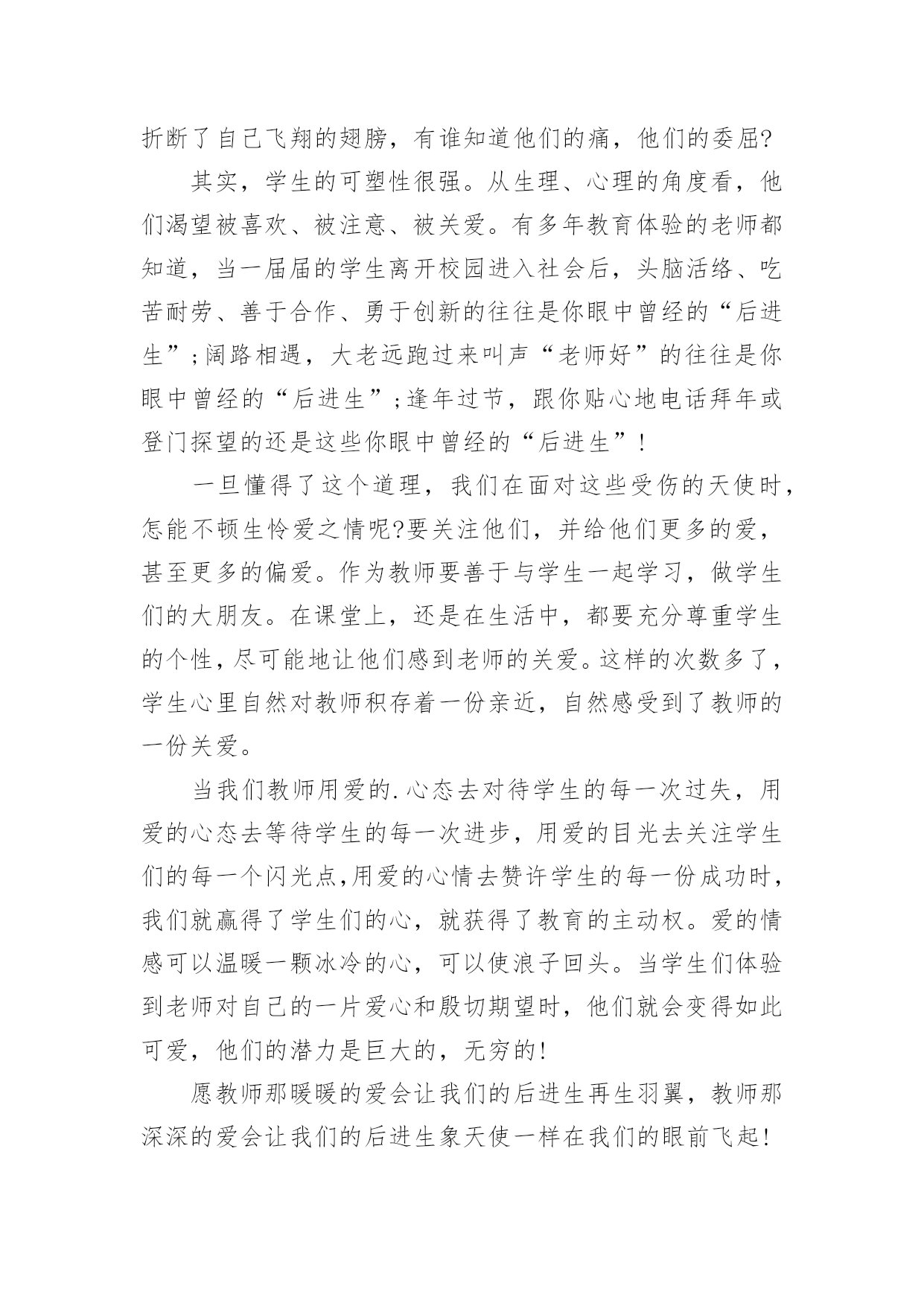 折断了自己飞翔的翅膀，有谁知道他们的痛，他们的委屈?

其实，学生的可塑性很强。从生理、心理的角度看，他们渴望被喜欢、被注意、被关爱。有多年教育体验的老师都知道，当一届届的学生离开校园进入社会后，头脑活络、吃苦耐劳、善于合作、勇于创新的往往是你眼中曾经的“后进生”;阔路相遇，大老远跑过来叫声“老师好”的往往是你眼中曾经的“后进生”;逢年过节，跟你贴心地电话拜年或登门探望的还是这些你眼中曾经的“后进生”!

一旦懂得了这个道理，我们在面对这些受伤的天使时，怎能不顿生怜爱之情呢?要关注他们，并给他们更多的爱，甚至更多的偏爱。作为教师要善于与学生一起学习，做学生们的大朋友。在课堂上，还是在生活中，都要充分尊重学生的个性，尽可能地让他们感到老师的关爱。这样的次数多了，学生心里自然对教师积存着一份亲近，自然感受到了教师的一份关爱。

当我们教师用爱的.心态去对待学生的每一次过失，用爱的心态去等待学生的每一次进步，用爱的目光去关注学生们的每一个闪光点,用爱的心情去赞许学生的每一份成功时，我们就赢得了学生们的心，就获得了教育的主动权。爱的情感可以温暖一颗冰冷的心，可以使浪子回头。当学生们体验到老师对自己的一片爱心和殷切期望时，他们就会变得如此可爱，他们的潜力是巨大的，无穷的!

愿教师那暖暖的爱会让我们的后进生再生羽翼，教师那深深的爱会让我们的后进生象天使一样在我们的眼前飞起!